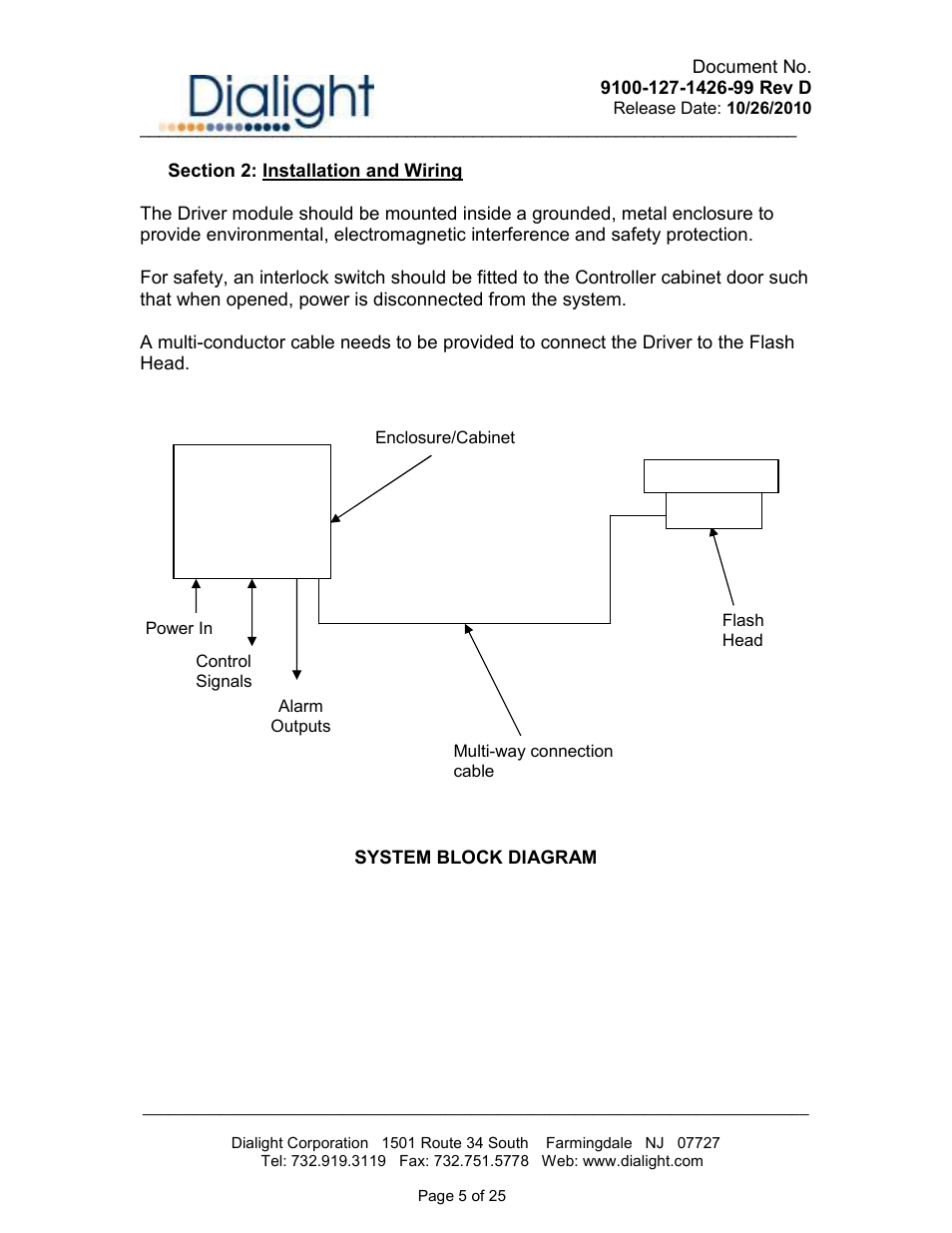 Dialight

Document No.
9100-127-1426-99 Rev D
Release Date: 10/26/2010

Section 2: Installation and Wiring

The Driver module should be mounted inside a grounded, metal enclosure to provide environmental, electromagnetic interference and safety protection.

For safety, an interlock switch should be fitted to the Controller cabinet door such that when opened, power is disconnected from the system.

A multi-conductor cable needs to be provided to connect the Driver to the Flash Head.

Enclosure/Cabinet

Power In

Control Signals

Alarm Outputs

Multi-way connection cable

Flash Head

SYSTEM BLOCK DIAGRAM

Dialight Corporation 1501 Route 34 South Farmingdale NJ 07727
Tel: 732.919.3119 Fax: 732.751.5778 Web: www.dialight.com

Page 5 of 25